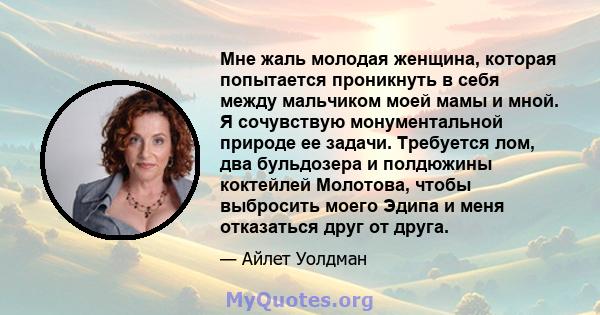 Мне жаль молодая женщина, которая попытается проникнуть в себя между мальчиком моей мамы и мной. Я сочувствую монументальной природе ее задачи. Требуется лом, два бульдозера и полдюжины коктейлей Молотова, чтобы выбросить моего Эдипа и меня отказаться друг от друга.

— Айлет Уолдман

MyQuotes.org